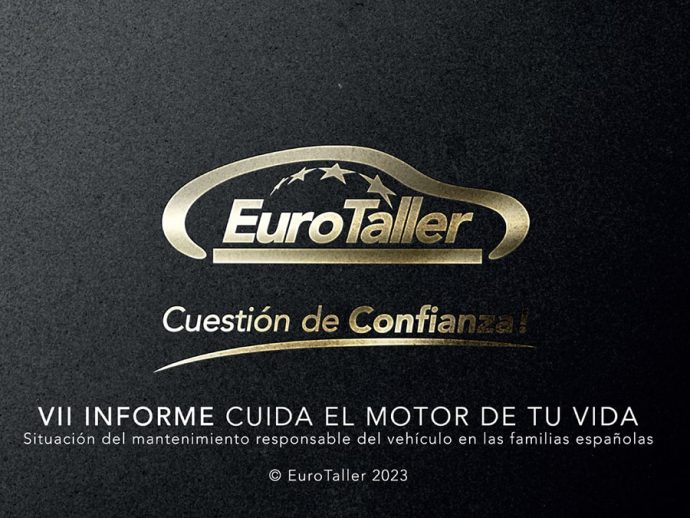 EuroTaller

Cuestión de Confianza!

VII INFORME CUIDA EL MOTOR DE TU VIDA
Situación del mantenimiento responsable del vehículo en las familias españolas

© EuroTaller 2023